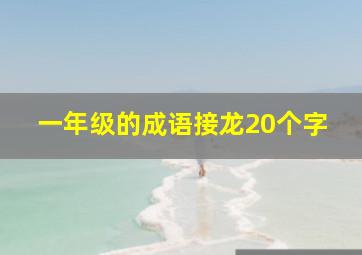 一年级的成语接龙20个字